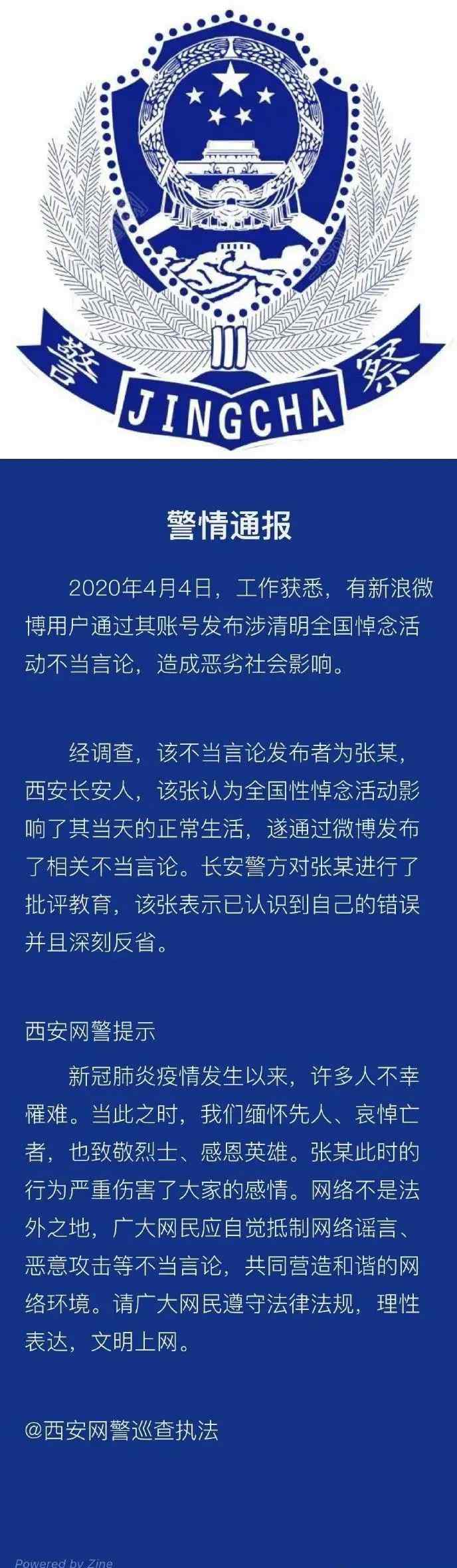 警 JINGCHA 察

警情通报

2020年4月4日，工作获悉，有新浪微博用户通过其账号发布涉清明全国悼念活动不当言论，造成恶劣社会影响。

经调查，该不当言论发布者为张某，西安长安人，该张认为全国性悼念活动影响了其当天的正常生活，遂通过微博发布了相关不当言论。长安警方对张某进行了批评教育，该张表示已认识到自己的错误并且深刻反省。

西安网警提示

新冠肺炎疫情发生以来，许多人不幸罹难。当此之时，我们缅怀先人、哀悼亡者，也致敬烈士、感恩英雄。张某此时的行为严重伤害了大家的感情。网络不是法外之地，广大网民应自觉抵制网络谣言、恶意攻击等不当言论，共同营造和谐的网络环境。请广大网民遵守法律法规，理性表达，文明上网。

@西安网警巡查执法

Powered by Zine